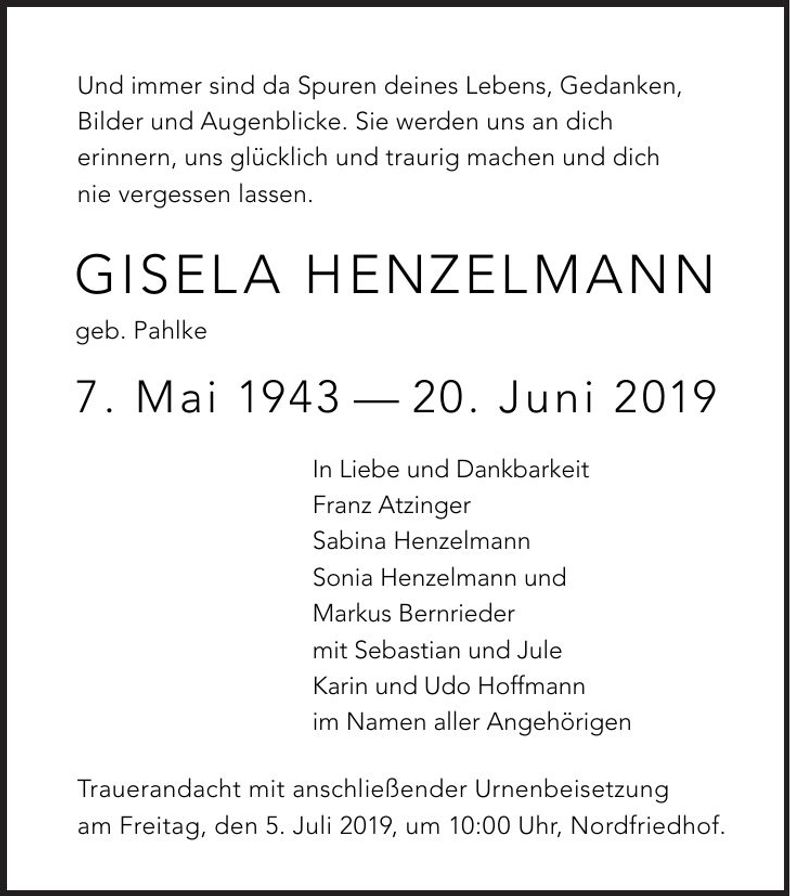 Und immer sind da Spuren deines Lebens, Gedanken, Bilder und Augenblicke. Sie werden uns an dich erinnern, uns glücklich und traurig machen und dich nie vergessen lassen.

GISELA HENZELMANN
geb. Pahlke

7. Mai 1943 — 20. Juni 2019

In Liebe und Dankbarkeit
Franz Atzinger
Sabina Henzelmann
Sonia Henzelmann und
Markus Bernrieder
mit Sebastian und Jule
Karin und Udo Hoffmann
im Namen aller Angehörigen

Trauerandacht mit anschließender Urnenbeisetzung am Freitag, den 5. Juli 2019, um 10:00 Uhr, Nordfriedhof.